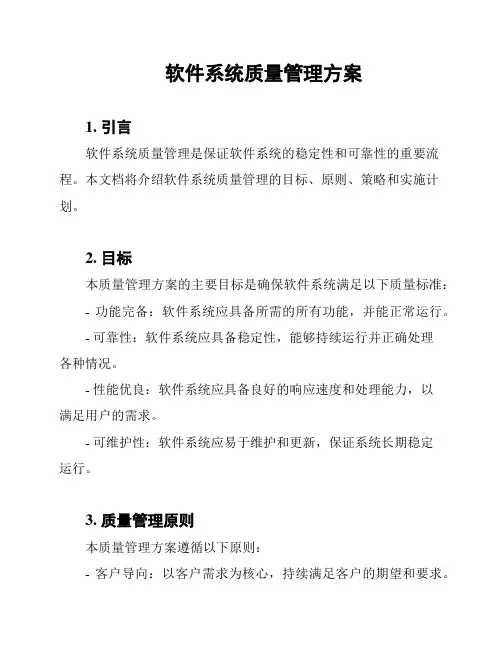 软件系统质量管理方案

1. 引言

软件系统质量管理是保证软件系统的稳定性和可靠性的重要流程。本文档将介绍软件系统质量管理的目标、原则、策略和实施计划。

2. 目标

本质量管理方案的主要目标是确保软件系统满足以下质量标准：

- 功能完备：软件系统应具备所需的所有功能，并能正常运行。

- 可靠性：软件系统应具备稳定性，能够持续运行并正确处理各种情况。

- 性能优良：软件系统应具备良好的响应速度和处理能力，以满足用户的需求。

- 可维护性：软件系统应易于维护和更新，保证系统长期稳定运行。

3. 质量管理原则

本质量管理方案遵循以下原则：

- 客户导向：以客户需求为核心，持续满足客户的期望和要求。